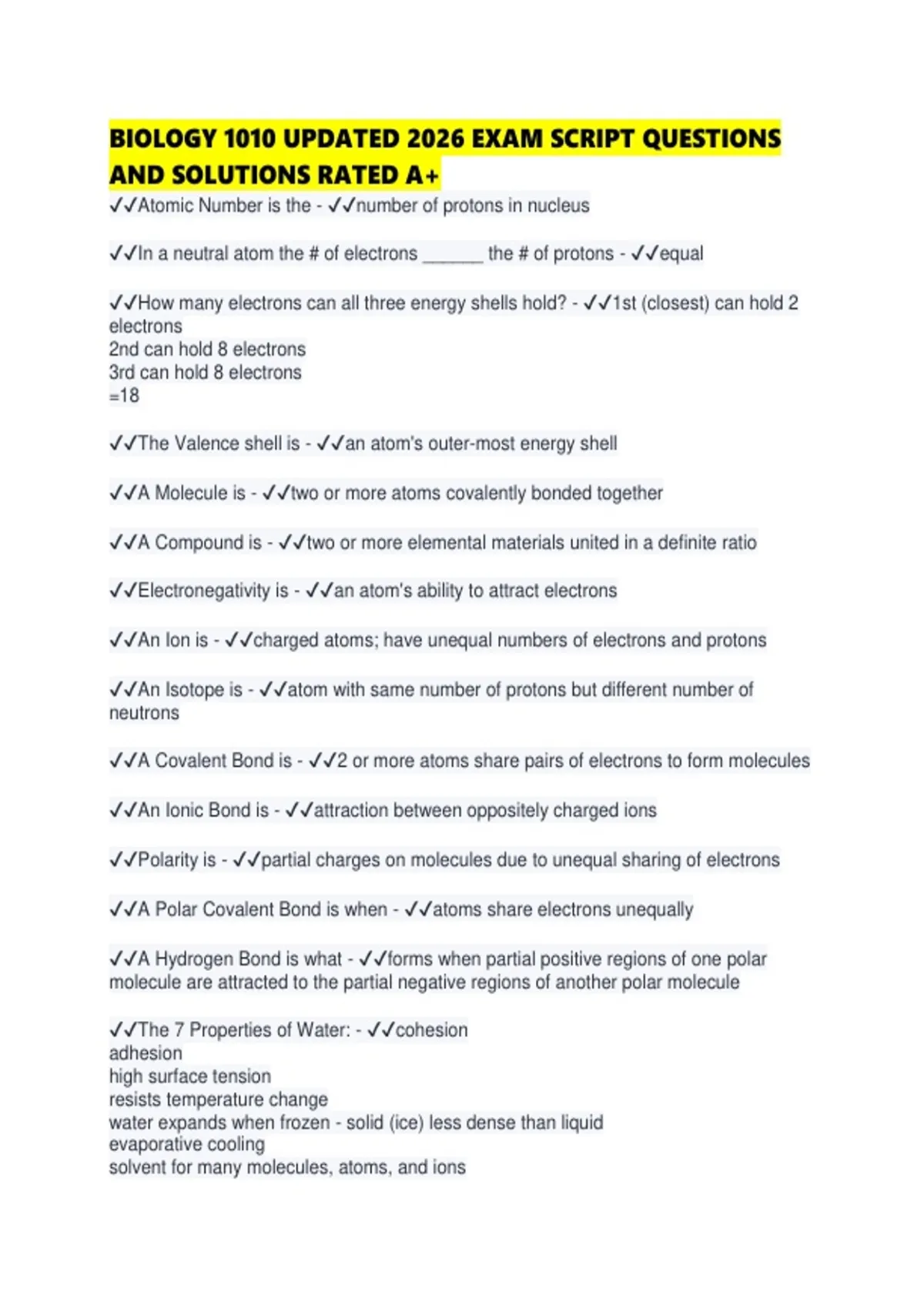 BIOLOGY 1010 UPDATED 2026 EXAM SCRIPT QUESTIONS AND SOLUTIONS RATED A+

✓✓Atomic Number is the - ✓✓number of protons in nucleus

✓✓In a neutral atom the # of electrons ____ the # of protons - ✓✓equal

✓✓How many electrons can all three energy shells hold? - ✓✓1st (closest) can hold 2 electrons
2nd can hold 8 electrons
3rd can hold 8 electrons
=18

✓✓The Valence shell is - ✓✓an atom's outer-most energy shell

✓✓A Molecule is - ✓✓two or more atoms covalently bonded together

✓✓A Compound is - ✓✓two or more elemental materials united in a definite ratio

✓✓Electronegativity is - ✓✓an atom's ability to attract electrons

✓✓An Ion is - ✓✓charged atoms; have unequal numbers of electrons and protons

✓✓An Isotope is - ✓✓atom with same number of protons but different number of neutrons

✓✓A Covalent Bond is - ✓✓2 or more atoms share pairs of electrons to form molecules

✓✓An Ionic Bond is - ✓✓attraction between oppositely charged ions

✓✓Polarity is - ✓✓partial charges on molecules due to unequal sharing of electrons

✓✓A Polar Covalent Bond is when - ✓✓atoms share electrons unequally

✓✓A Hydrogen Bond is what - ✓✓forms when partial positive regions of one polar molecule are attracted to the partial negative regions of another polar molecule

✓✓The 7 Properties of Water: - ✓✓cohesion
adhesion
high surface tension
resists temperature change
water expands when frozen - solid (ice) less dense than liquid
evaporative cooling
solvent for many molecules, atoms, and ions